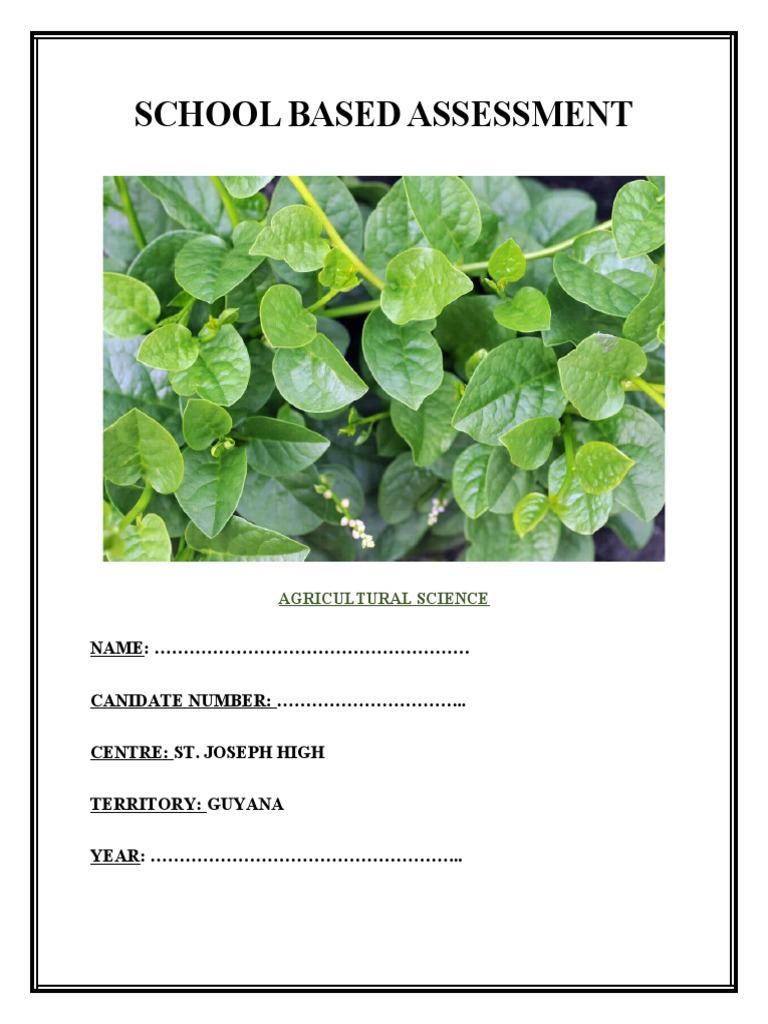 SCHOOL BASED ASSESSMENT

AGRICULTURAL SCIENCE

NAME: ………………………………………………

CANIDATE NUMBER: …………………………..

CENTRE: ST. JOSEPH HIGH

TERRITORY: GUYANA

YEAR: ……………………………………………..